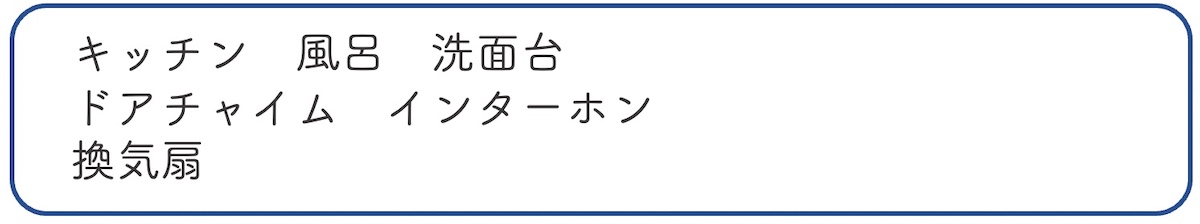 キッチン　風呂　洗面台
ドアチャイム　インターホン
換気扇